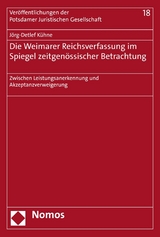 Veröffentlichungen der Potsdamer Juristischen Gesellschaft

18

Jörg-Detlef Kühne

Die Weimarer Reichsverfassung im Spiegel zeitgenössischer Betrachtung

Zwischen Leistungsanerkennung und Akzeptanzverweigerung

Nomos